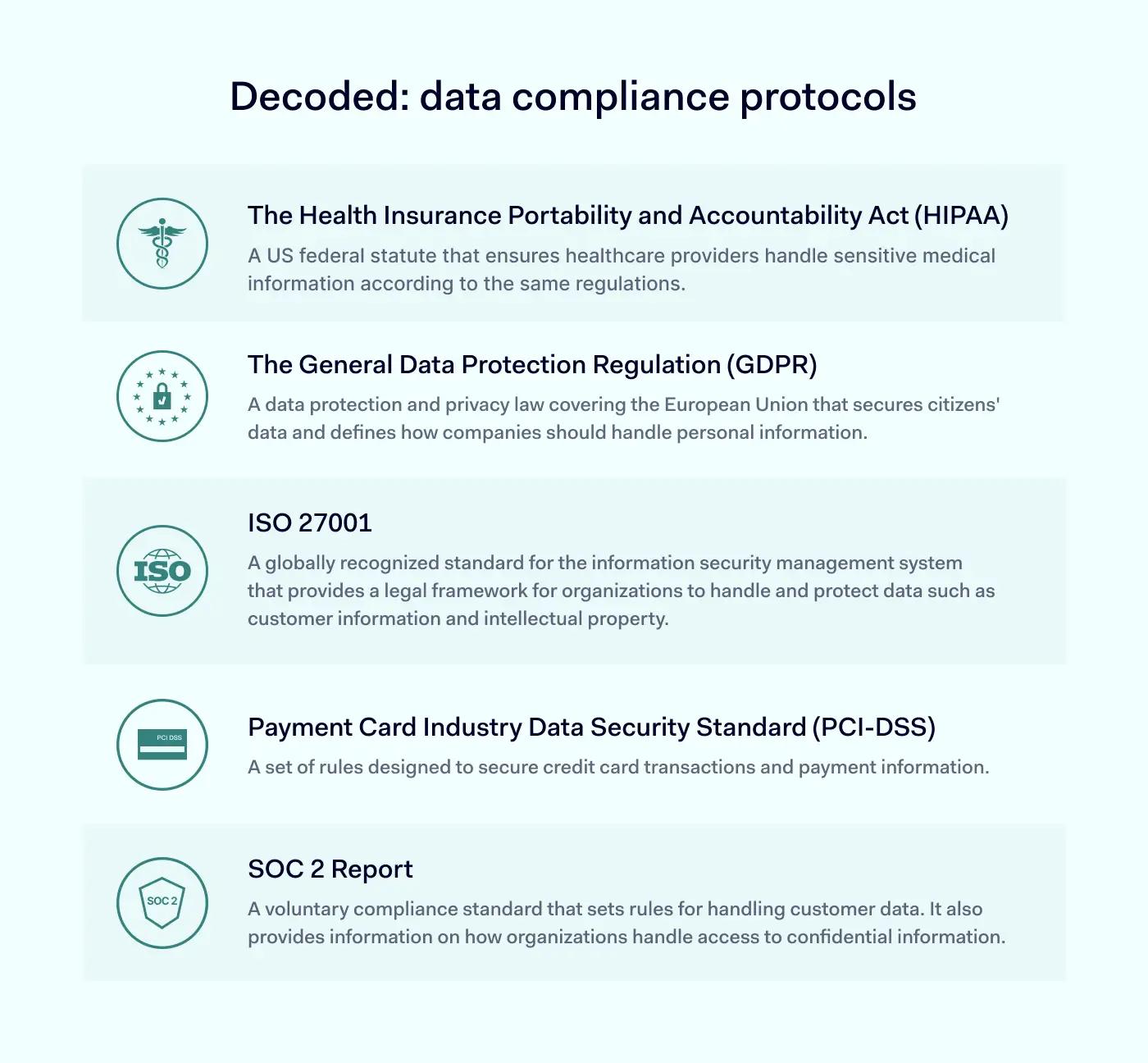 Decoded: data compliance protocols

The Health Insurance Portability and Accountability Act (HIPAA)

A US federal statute that ensures healthcare providers handle sensitive medical information according to the same regulations.

The General Data Protection Regulation (GDPR)

A data protection and privacy law covering the European Union that secures citizens' data and defines how companies should handle personal information.

ISO

ISO 27001

A globally recognized standard for the information security management system that provides a legal framework for organizations to handle and protect data such as customer information and intellectual property.

PCI DSS

Payment Card Industry Data Security Standard (PCI-DSS)

A set of rules designed to secure credit card transactions and payment information.

SOC 2

SOC 2 Report

A voluntary compliance standard that sets rules for handling customer data. It also provides information on how organizations handle access to confidential information.